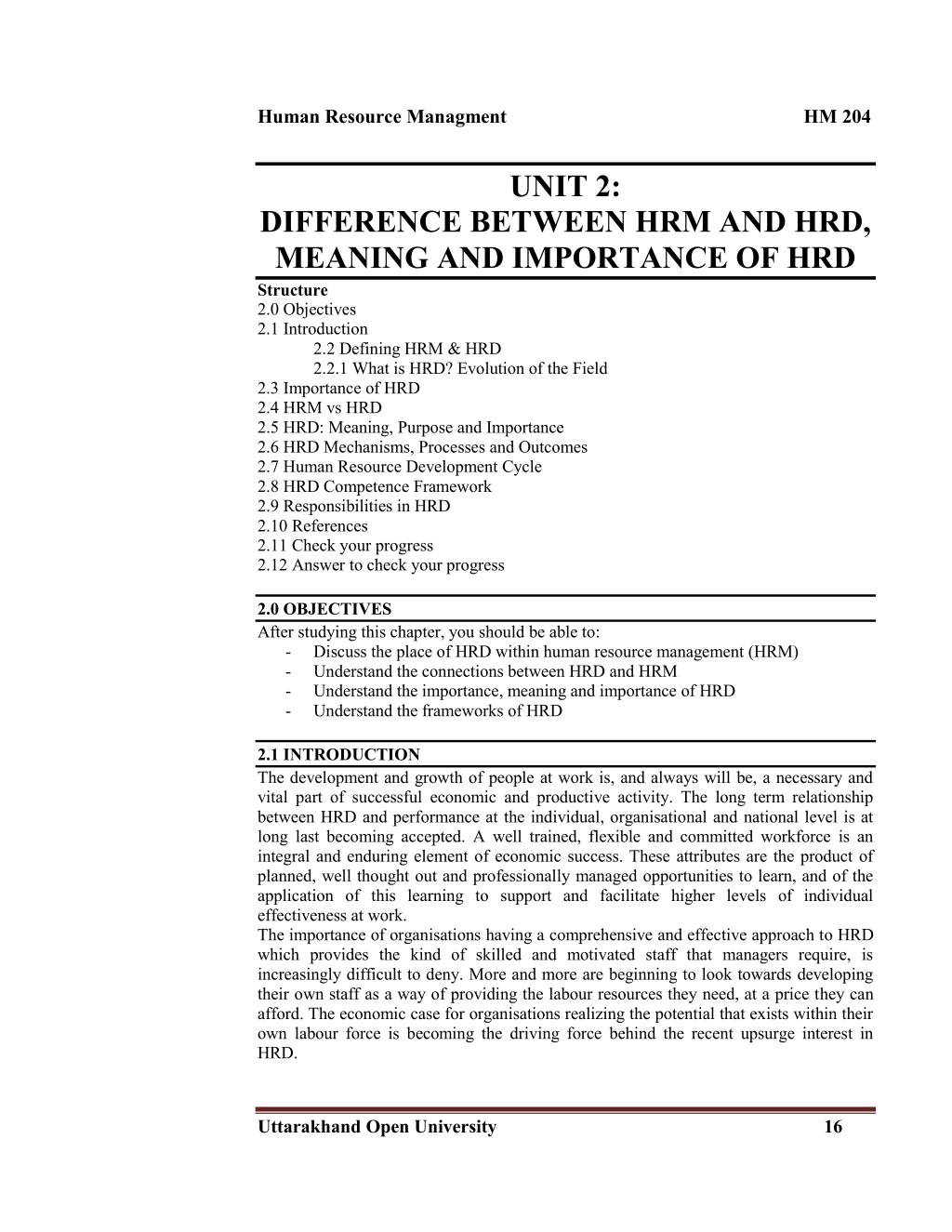 Human Resource Managment HM 204

UNIT 2:
DIFFERENCE BETWEEN HRM AND HRD, MEANING AND IMPORTANCE OF HRD

Structure
2.0 Objectives
2.1 Introduction
2.2 Defining HRM & HRD
2.2.1 What is HRD? Evolution of the Field
2.3 Importance of HRD
2.4 HRM vs HRD
2.5 HRD: Meaning, Purpose and Importance
2.6 HRD Mechanisms, Processes and Outcomes
2.7 Human Resource Development Cycle
2.8 HRD Competence Framework
2.9 Responsibilities in HRD
2.10 References
2.11 Check your progress
2.12 Answer to check your progress

2.0 OBJECTIVES
After studying this chapter, you should be able to:
- Discuss the place of HRD within human resource management (HRM)
- Understand the connections between HRD and HRM
- Understand the importance, meaning and importance of HRD
- Understand the frameworks of HRD

2.1 INTRODUCTION
The development and growth of people at work is, and always will be, a necessary and vital part of successful economic and productive activity. The long term relationship between HRD and performance at the individual, organisational and national level is at long last becoming accepted. A well trained, flexible and committed workforce is an integral and enduring element of economic success. These attributes are the product of planned, well thought out and professionally managed opportunities to learn, and of the application of this learning to support and facilitate higher levels of individual effectiveness at work.
The importance of organisations having a comprehensive and effective approach to HRD which provides the kind of skilled and motivated staff that managers require, is increasingly difficult to deny. More and more are beginning to look towards developing their own staff as a way of providing the labour resources they need, at a price they can afford. The economic case for organisations realizing the potential that exists within their own labour force is becoming the driving force behind the recent upsurge interest in HRD.

Uttarakhand Open University 16